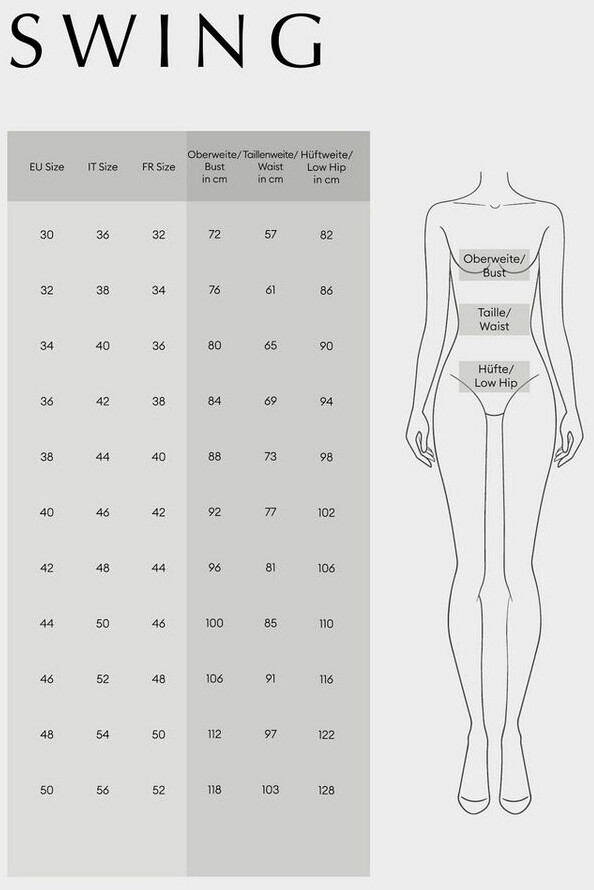 SWING

| EU Size | IT Size | FR Size | Oberweite/ Bust in cm | Taillenweite/ Waist in cm | Hüftweite/ Low Hip in cm |
|---|---|---|---|---|---|
| 30 | 36 | 32 | 72 | 57 | 82 |
| 32 | 38 | 34 | 76 | 61 | 86 |
| 34 | 40 | 36 | 80 | 65 | 90 |
| 36 | 42 | 38 | 84 | 69 | 94 |
| 38 | 44 | 40 | 88 | 73 | 98 |
| 40 | 46 | 42 | 92 | 77 | 102 |
| 42 | 48 | 44 | 96 | 81 | 106 |
| 44 | 50 | 46 | 100 | 85 | 110 |
| 46 | 52 | 48 | 106 | 91 | 116 |
| 48 | 54 | 50 | 112 | 97 | 122 |
| 50 | 56 | 52 | 118 | 103 | 128 |

Oberweite/ Bust

Taille/ Waist

Hüfte/ Low Hip